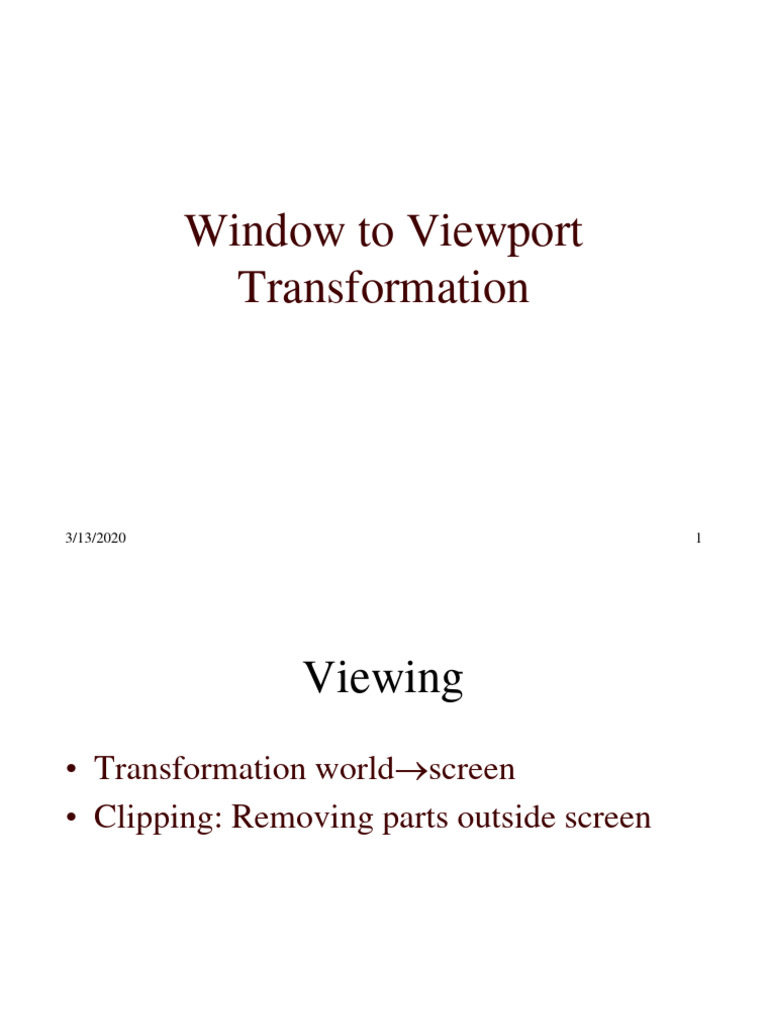 Window to Viewport Transformation

3/13/2020

1

Viewing

• Transformation world→screen
• Clipping: Removing parts outside screen